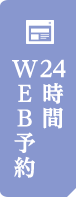 24時間
WEB予約